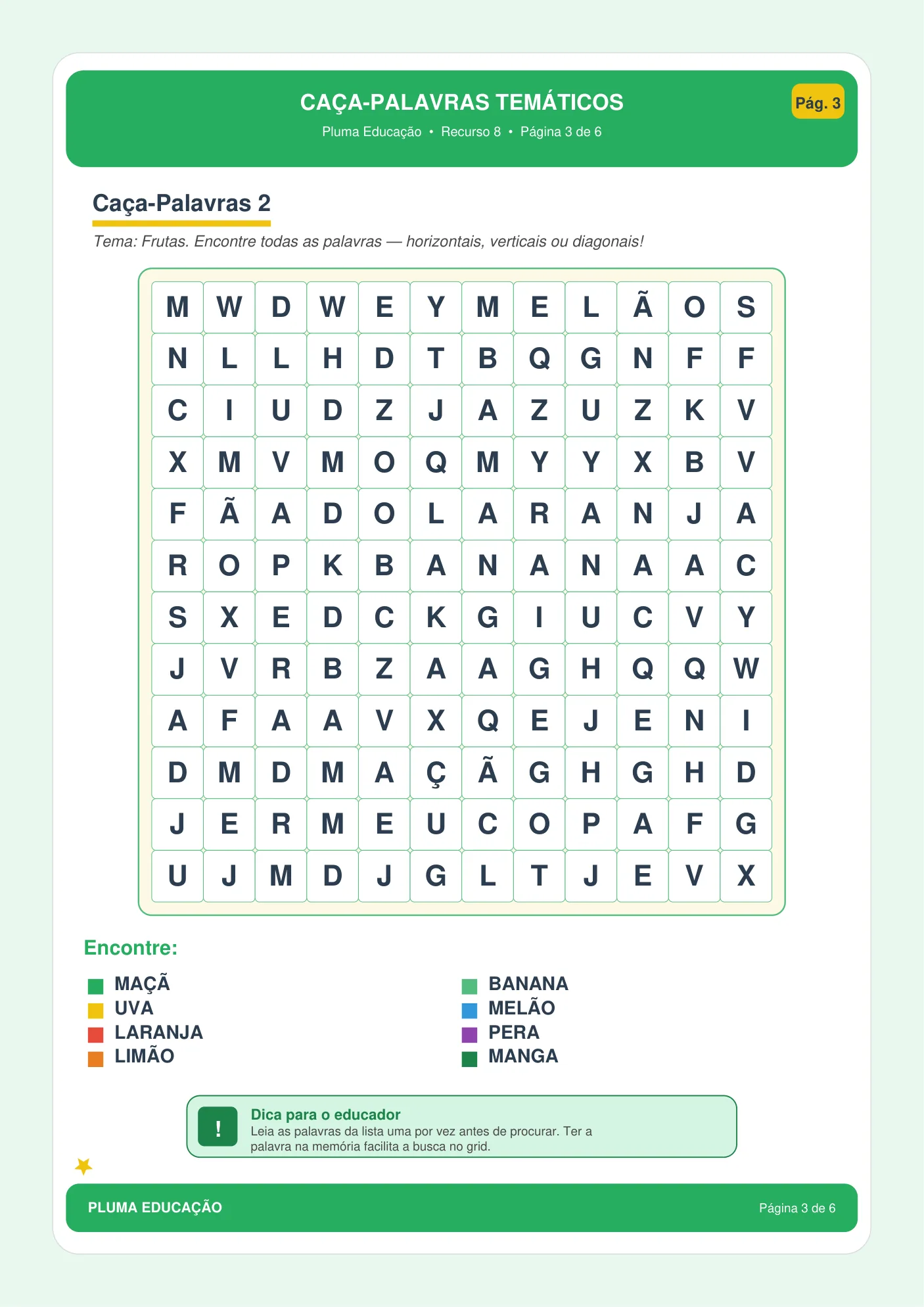 CAÇA-PALAVRAS TEMÁTICOS

Pluma Educação • Recurso 8 • Página 3 de 6

Pág. 3

Caça-Palavras 2

Tema: Frutas. Encontre todas as palavras — horizontais, verticais ou diagonais!

| M | W | D | W | E | Y | M | E | L | Ã | O | S |
|---|---|---|---|---|---|---|---|---|---|---|---|
| N | L | L | H | D | T | B | Q | G | N | F | F |
| C | I | U | D | Z | J | A | Z | U | Z | K | V |
| X | M | V | M | O | Q | M | Y | Y | X | B | V |
| F | Ã | A | D | O | L | A | R | A | N | J | A |
| R | O | P | K | B | A | N | A | N | A | A | C |
| S | X | E | D | C | K | G | I | U | C | V | Y |
| J | V | R | B | Z | A | A | G | H | Q | Q | W |
| A | F | A | A | V | X | Q | E | J | E | N | I |
| D | M | D | M | A | Ç | Ã | G | H | G | H | D |
| J | E | R | M | E | U | C | O | P | A | F | G |
| U | J | M | D | J | G | L | T | J | E | V | X |

Encontre:

MAÇÃ
UVA
LARANJA
LIMÃO

BANANA
MELÃO
PERA
MANGA

!
Dica para o educador
Leia as palavras da lista uma por vez antes de procurar. Ter a palavra na memória facilita a busca no grid.

PLUMA EDUCAÇÃO
Página 3 de 6